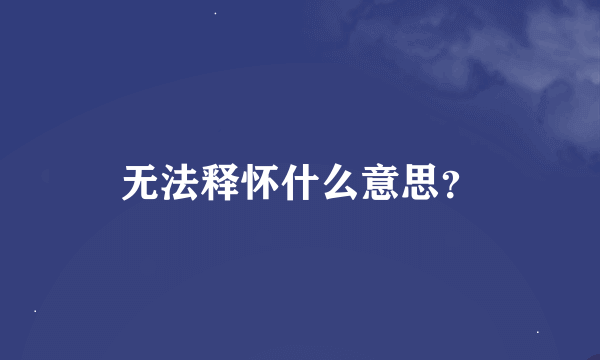 无法释怀什么意思？